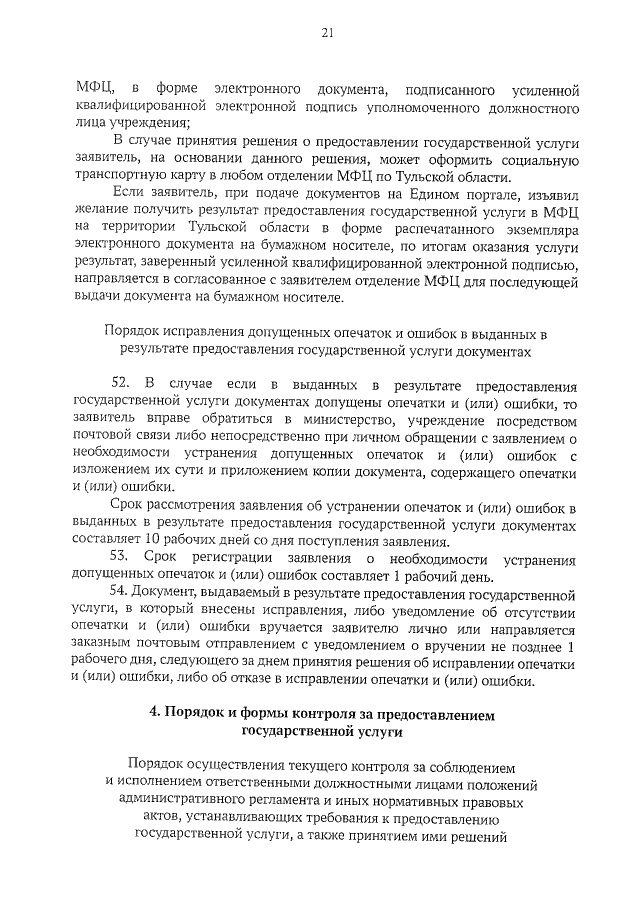 21

МФЦ, в форме электронного документа, подписанного усиленной квалифицированной электронной подпись уполномоченного должностного лица учреждения;

В случае принятия решения о предоставлении государственной услуги заявитель, на основании данного решения, может оформить социальную транспортную карту в любом отделении МФЦ по Тульской области.

Если заявитель, при подаче документов на Едином портале, изъявил желание получить результат предоставления государственной услуги в МФЦ на территории Тульской области в форме распечатанного экземпляра электронного документа на бумажном носителе, по итогам оказания услуги результат, заверенный усиленной квалифицированной электронной подписью, направляется в согласованное с заявителем отделение МФЦ для последующей выдачи документа на бумажном носителе.

Порядок исправления допущенных опечаток и ошибок в выданных в результате предоставления государственной услуги документах

52. В случае если в выданных в результате предоставления государственной услуги документах допущены опечатки и (или) ошибки, то заявитель вправе обратиться в министерство, учреждение посредством почтовой связи либо непосредственно при личном обращении с заявлением о необходимости устранения допущенных опечаток и (или) ошибок с изложением их сути и приложением копии документа, содержащего опечатки и (или) ошибки.

Срок рассмотрения заявления об устранении опечаток и (или) ошибок в выданных в результате предоставления государственной услуги документах составляет 10 рабочих дней со дня поступления заявления.

53. Срок регистрации заявления о необходимости устранения допущенных опечаток и (или) ошибок составляет 1 рабочий день.

54. Документ, выдаваемый в результате предоставления государственной услуги, в который внесены исправления, либо уведомление об отсутствии опечатки и (или) ошибки вручается заявителю лично или направляется заказным почтовым отправлением с уведомлением о вручении не позднее 1 рабочего дня, следующего за днем принятия решения об исправлении опечатки и (или) ошибки, либо об отказе в исправлении опечатки и (или) ошибки.

4. Порядок и формы контроля за предоставлением государственной услуги

Порядок осуществления текущего контроля за соблюдением и исполнением ответственными должностными лицами положений административного регламента и иных нормативных правовых актов, устанавливающих требования к предоставлению государственной услуги, а также принятием ими решений